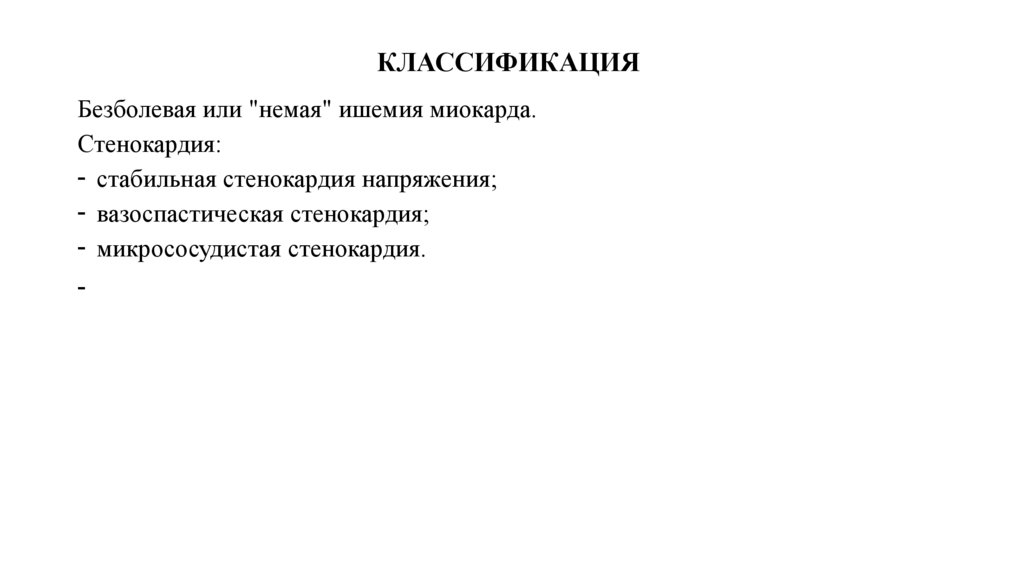 КЛАССИФИКАЦИЯ

Безболевая или "немая" ишемия миокарда.

Стенокардия:

- стабильная стенокардия напряжения;
- вазоспастическая стенокардия;
- микрососудистая стенокардия.
-